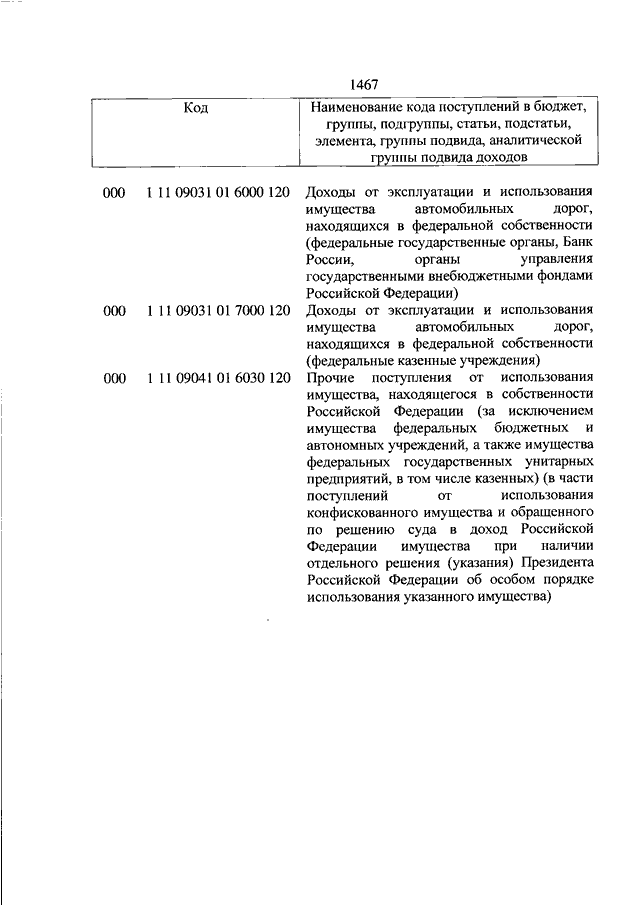 1467

| Код | Наименование кода поступлений в бюджет, группы, подгруппы, статьи, подстатьи, элемента, группы подвида, аналитической группы подвида доходов |
|---|---|
| 000 1 11 09031 01 6000 120 | Доходы от эксплуатации и использования имущества автомобильных дорог, находящихся в федеральной собственности (федеральные государственные органы, Банк России, органы управления государственными внебюджетными фондами Российской Федерации) |
| 000 1 11 09031 01 7000 120 | Доходы от эксплуатации и использования имущества автомобильных дорог, находящихся в федеральной собственности (федеральные казенные учреждения) |
| 000 1 11 09041 01 6030 120 | Прочие поступления от использования имущества, находящегося в собственности Российской Федерации (за исключением имущества федеральных бюджетных и автономных учреждений, а также имущества федеральных государственных унитарных предприятий, в том числе казенных) (в части поступлений от использования конфискованного имущества и обращенного по решению суда в доход Российской Федерации имущества при наличии отдельного решения (указания) Президента Российской Федерации об особом порядке использования указанного имущества) |